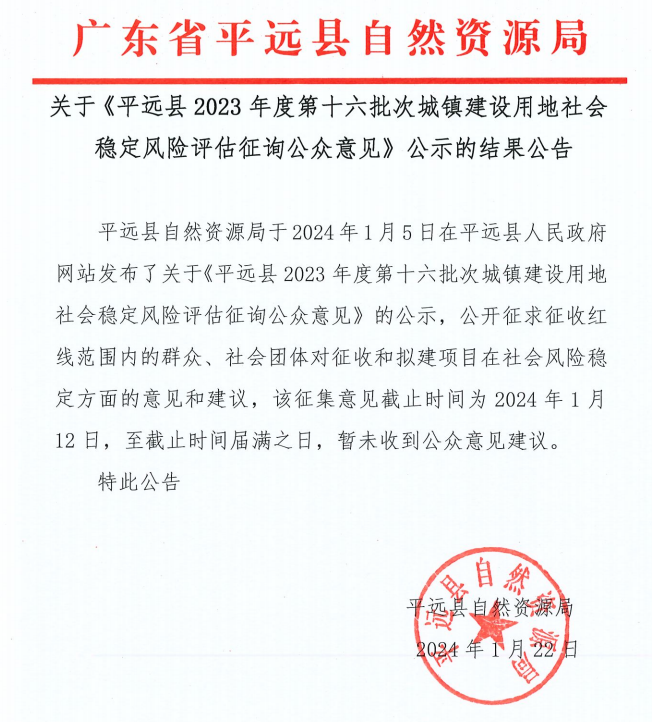 广东省平远县自然资源局

关于《平远县 2023 年度第十六批次城镇建设用地社会稳定风险评估征询公众意见》公示的结果公告

平远县自然资源局于 2024 年 1 月 5 日在平远县人民政府网站发布了关于《平远县 2023 年度第十六批次城镇建设用地社会稳定风险评估征询公众意见》的公示，公开征求征收红线范围内的群众、社会团体对征收和拟建项目在社会风险稳定方面的意见和建议，该征集意见截止时间为 2024 年 1 月 12 日，至截止时间届满之日，暂未收到公众意见建议。

特此公告

平远县自然资源局
2024 年 1 月 22 日

平远县自然资源局